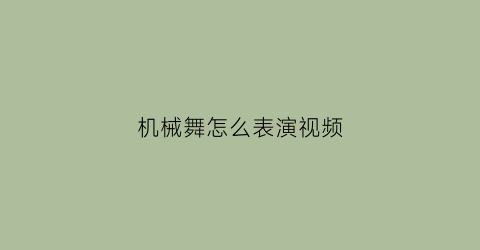 机械舞怎么表演视频